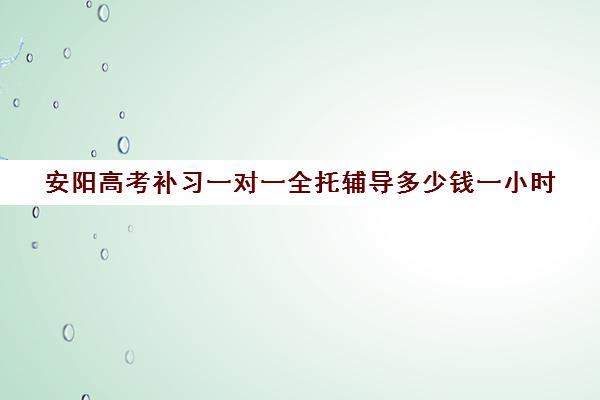 安阳高考补习一对一全托辅导多少钱一小时